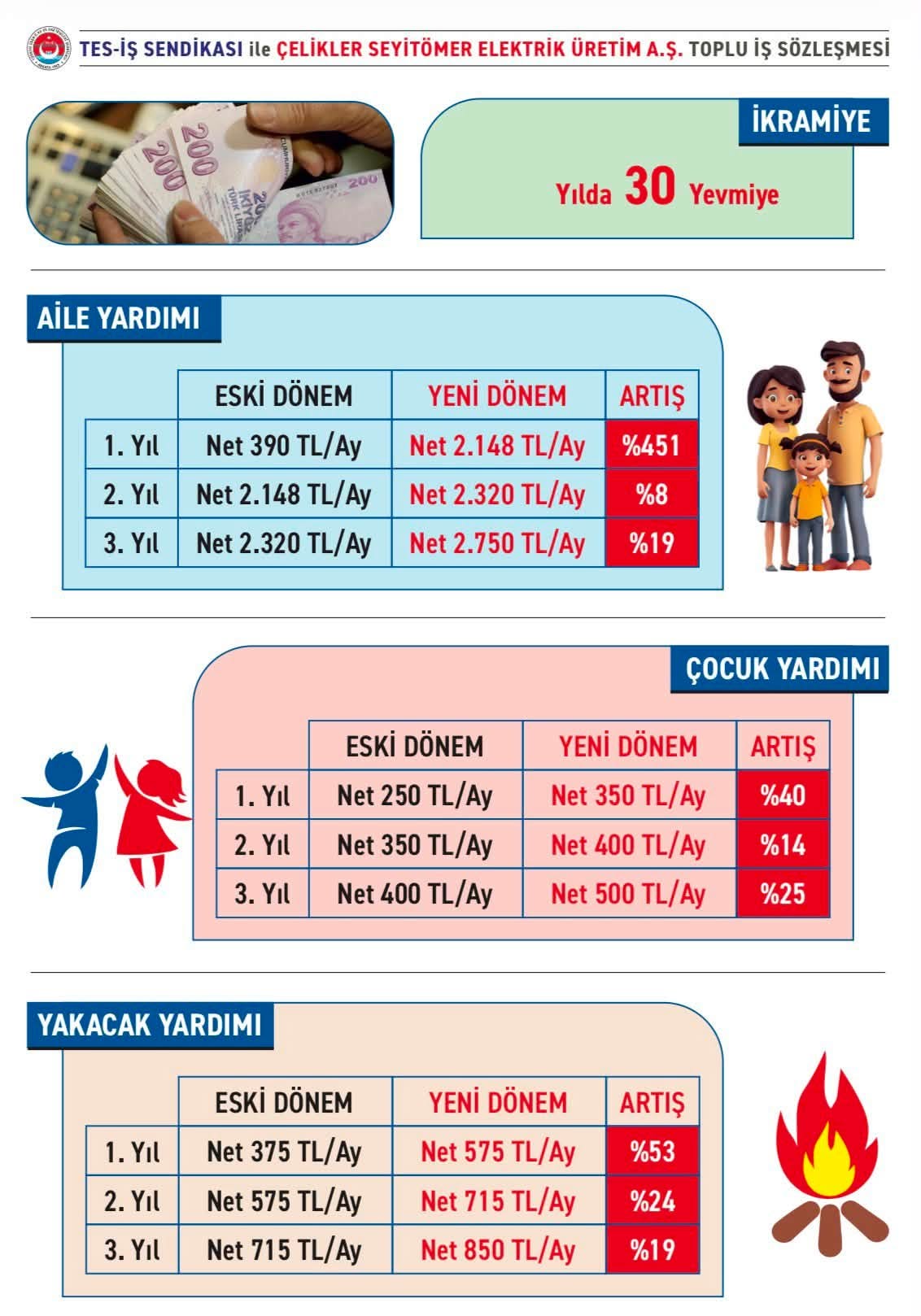 TES-İŞ SENDİKASI ile ÇELİKLER SEYİTÖMER ELEKTRİK ÜRETİM A.Ş. TOPLU İŞ SÖZLEŞMESİ

İKRAMİYE

Yılda 30 Yevmiye

AİLE YARDIMI

|  | ESKİ DÖNEM | YENİ DÖNEM | ARTIŞ |
|---|---|---|---|
| 1. Yıl | Net 390 TL/Ay | Net 2.148 TL/Ay | %451 |
| 2. Yıl | Net 2.148 TL/Ay | Net 2.320 TL/Ay | %8 |
| 3. Yıl | Net 2.320 TL/Ay | Net 2.750 TL/Ay | %19 |

ÇOCUK YARDIMI

|  | ESKİ DÖNEM | YENİ DÖNEM | ARTIŞ |
|---|---|---|---|
| 1. Yıl | Net 250 TL/Ay | Net 350 TL/Ay | %40 |
| 2. Yıl | Net 350 TL/Ay | Net 400 TL/Ay | %14 |
| 3. Yıl | Net 400 TL/Ay | Net 500 TL/Ay | %25 |

YAKACAK YARDIMI

|  | ESKİ DÖNEM | YENİ DÖNEM | ARTIŞ |
|---|---|---|---|
| 1. Yıl | Net 375 TL/Ay | Net 575 TL/Ay | %53 |
| 2. Yıl | Net 575 TL/Ay | Net 715 TL/Ay | %24 |
| 3. Yıl | Net 715 TL/Ay | Net 850 TL/Ay | %19 |